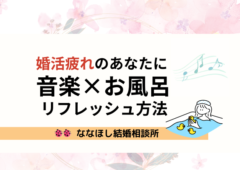 婚活疲れのあなたに
音楽×お風呂
リフレッシュ方法

ななほし結婚相談所